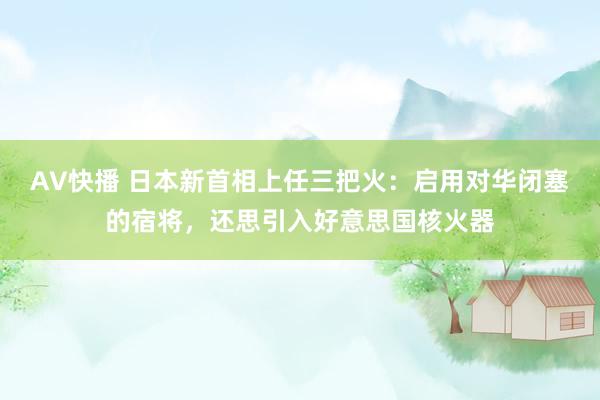 AV快播 日本新首相上任三把火：启用对华闭塞的宿将，还思引入好意思国核火器